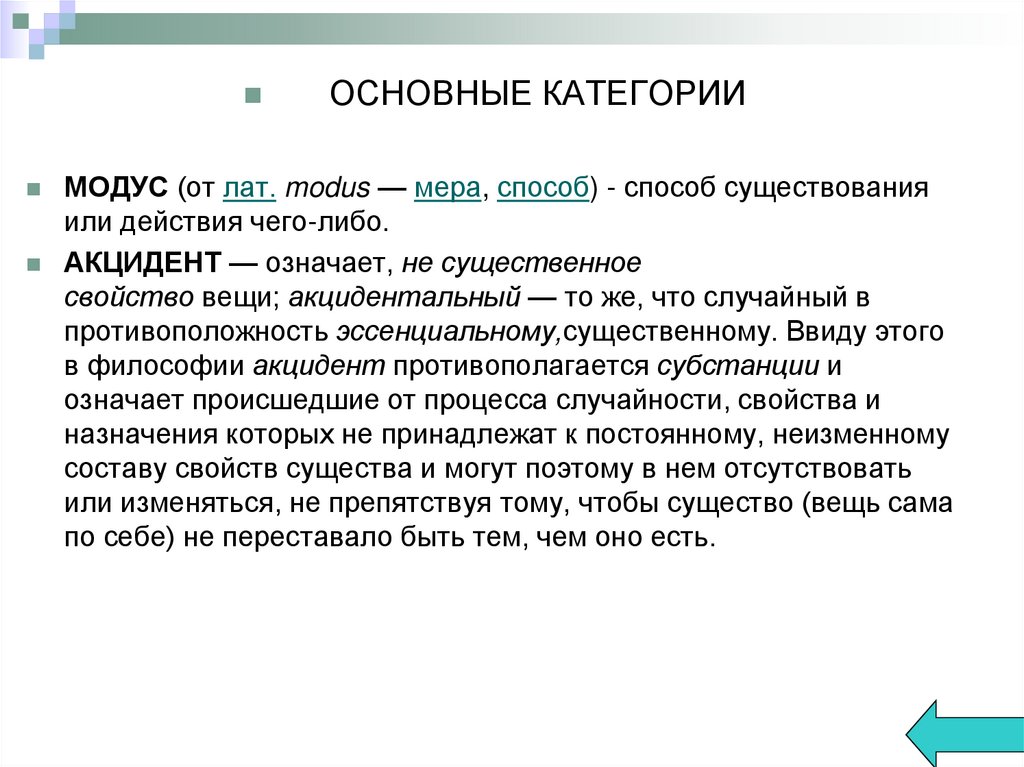 ОСНОВНЫЕ КАТЕГОРИИ

МОДУС (от лат. modus — мера, способ) - способ существования или действия чего-либо.

АКЦИДЕНТ — означает, не существенное свойство вещи; акцидентальный — то же, что случайный в противоположность эссенциальному,существенному. Ввиду этого в философии акцидент противополагается субстанции и означает происшедшие от процесса случайности, свойства и назначения которых не принадлежат к постоянному, неизменному составу свойств существа и могут поэтому в нем отсутствовать или изменяться, не препятствуя тому, чтобы существо (вещь сама по себе) не переставало быть тем, чем оно есть.